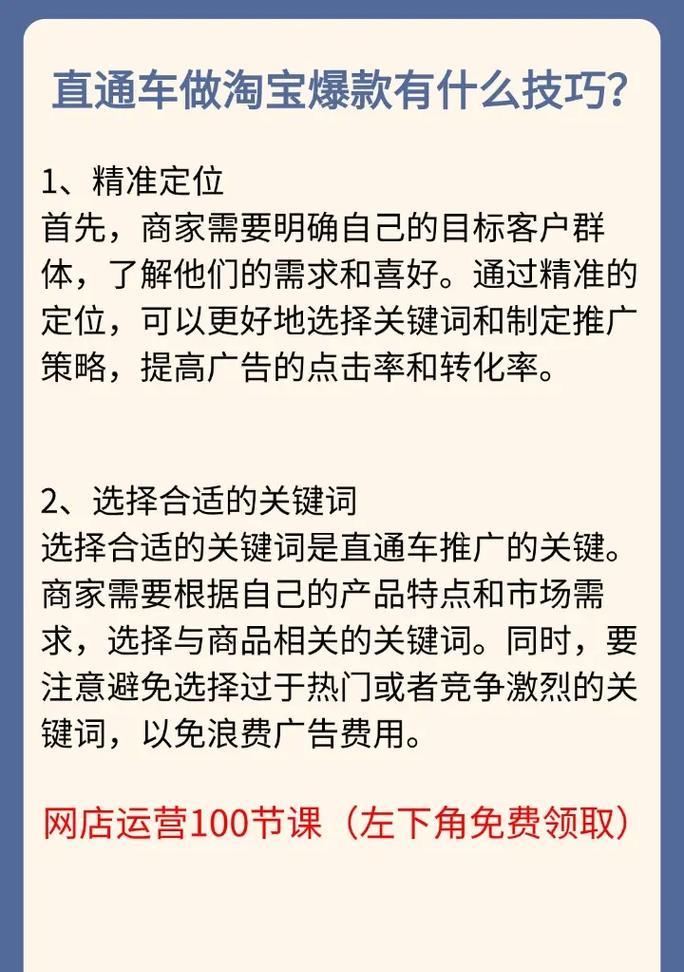 直通车做淘宝爆款有什么技巧?

1、精准定位
首先，商家需要明确自己的目标客户群体，了解他们的需求和喜好。通过精准的定位，可以更好地选择关键词和制定推广策略，提高广告的点击率和转化率。

2、选择合适的关键词
选择合适的关键词是直通车推广的关键。商家需要根据自己的产品特点和市场需求，选择与商品相关的关键词。同时，要注意避免选择过于热门或者竞争激烈的关键词，以免浪费广告费用。

网店运营100节课（左下角免费领取）